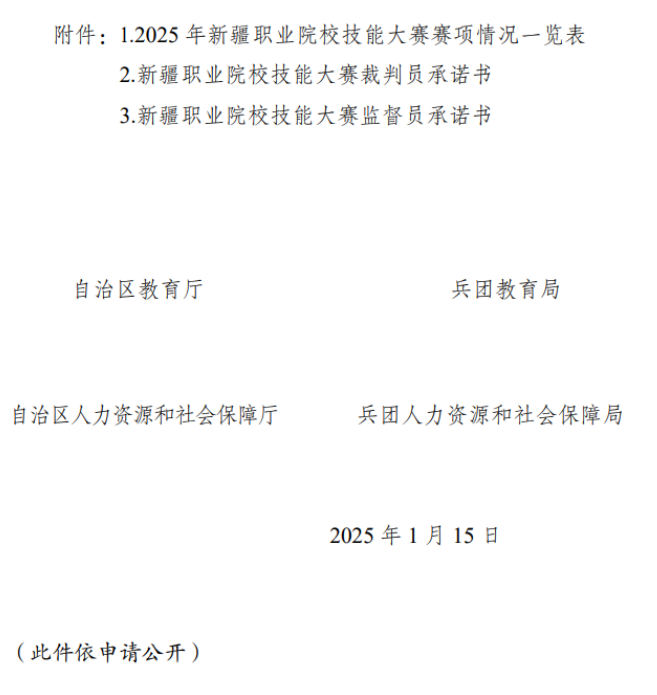 附件：1.2025年新疆职业院校技能大赛赛项情况一览表
2.新疆职业院校技能大赛裁判员承诺书
3.新疆职业院校技能大赛监督员承诺书

自治区教育厅 兵团教育局

自治区人力资源和社会保障厅 兵团人力资源和社会保障局

2025年1月15日

（此件依申请公开）